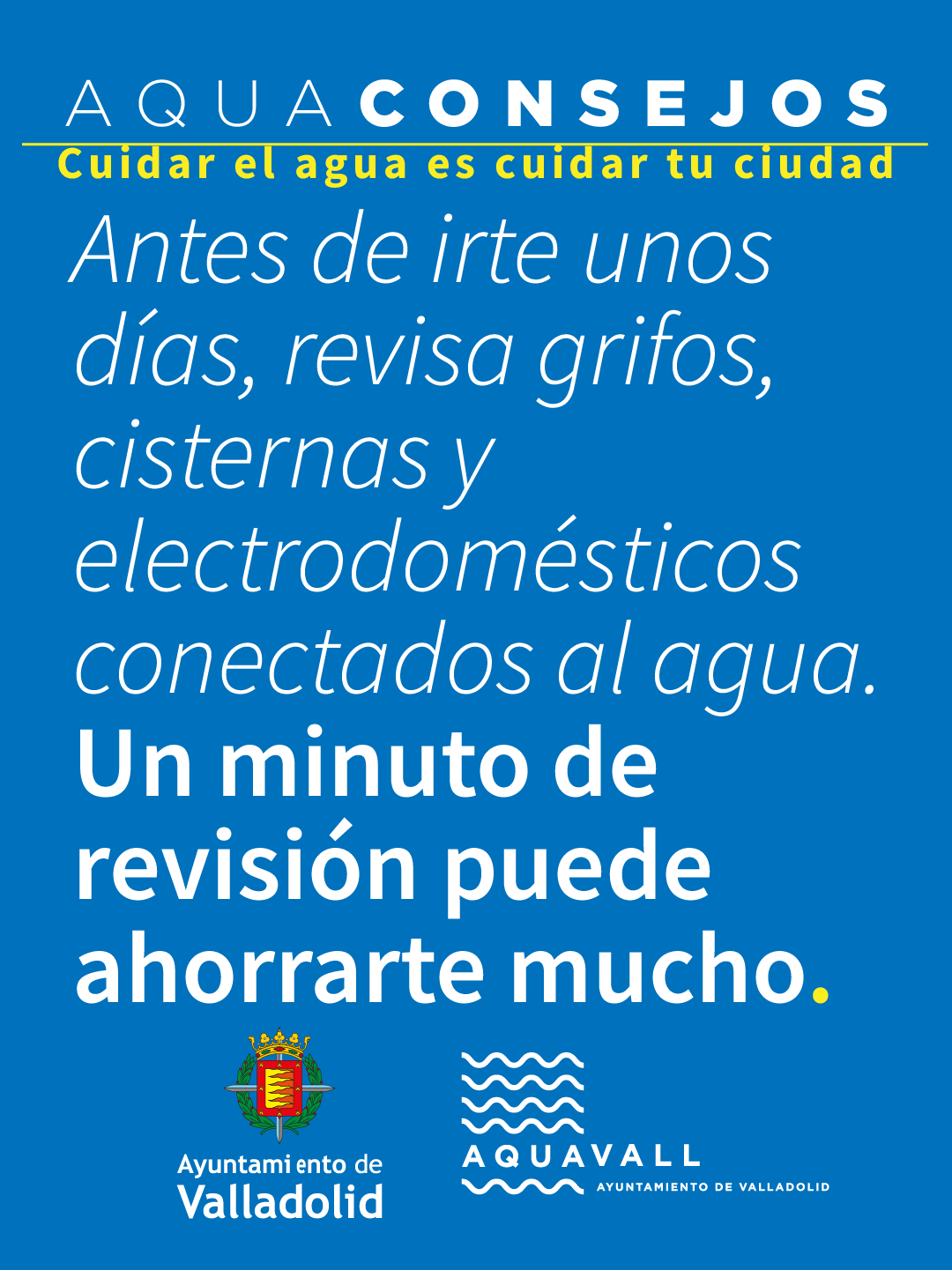 AQUACONSEJOS
Cuidar el agua es cuidar tu ciudad

Antes de irte unos días, revisa grifos, cisternas y electrodomésticos conectados al agua.

Un minuto de revisión puede ahorrarte mucho.

Ayuntamiento de
Valladolid

AQUAVALL
AYUNTAMIENTO DE VALLADOLID